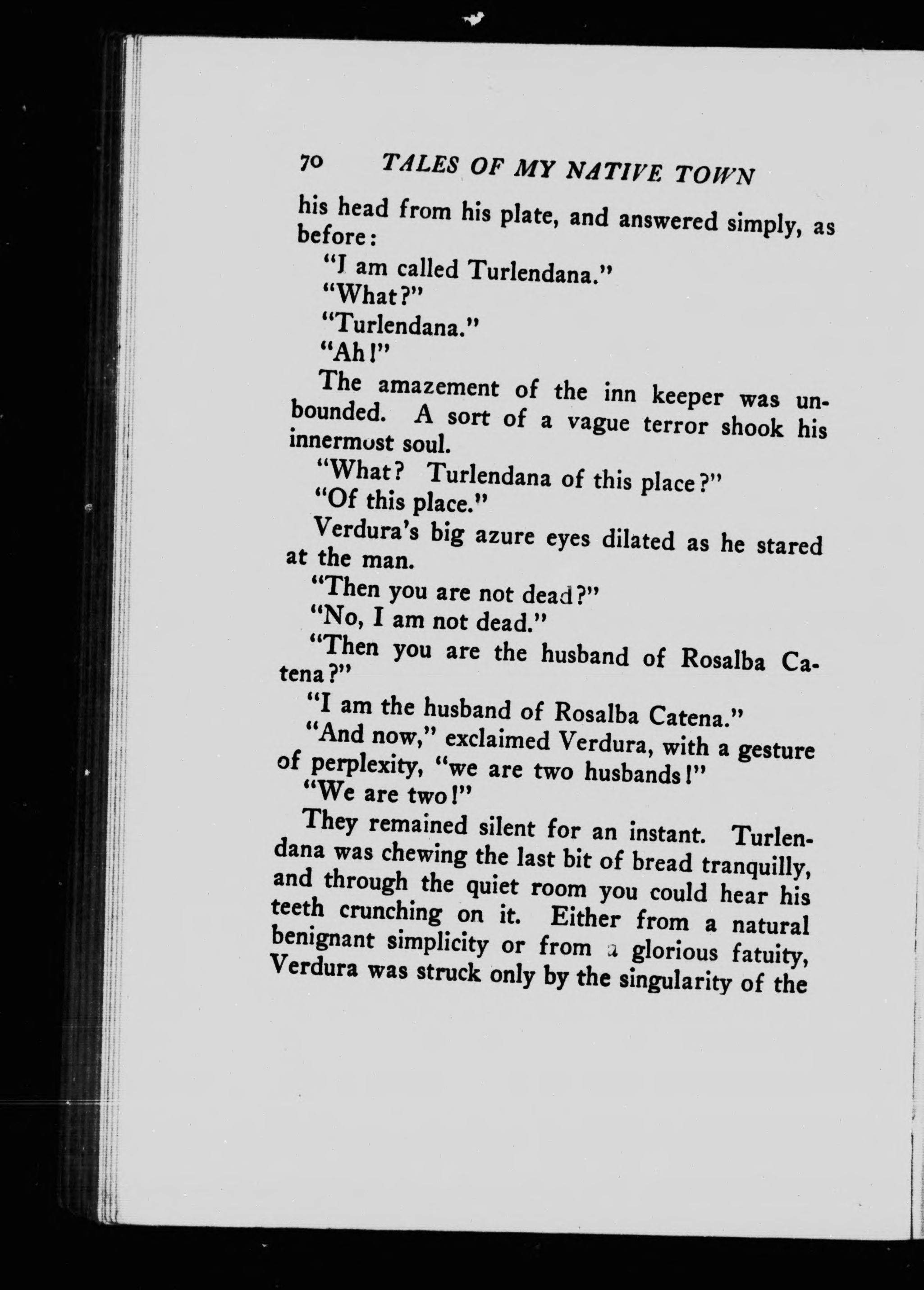 70 TALES OF MY NATIVE TOWN

his head from his plate, and answered simply, as before:

"I am called Turlendana."

"What?"

"Turlendana."

"Ah!"

The amazement of the inn keeper was unbounded. A sort of a vague terror shook his innermost soul.

"What? Turlendana of this place?"

"Of this place."

Verdura's big azure eyes dilated as he stared at the man.

"Then you are not dead?"

"No, I am not dead."

"Then you are the husband of Rosalba Catena?"

"I am the husband of Rosalba Catena."

"And now," exclaimed Verdura, with a gesture of perplexity, "we are two husbands!"

"We are two!"

They remained silent for an instant. Turlendana was chewing the last bit of bread tranquilly, and through the quiet room you could hear his teeth crunching on it. Either from a natural benignant simplicity or from a glorious fatuity, Verdura was struck only by the singularity of the